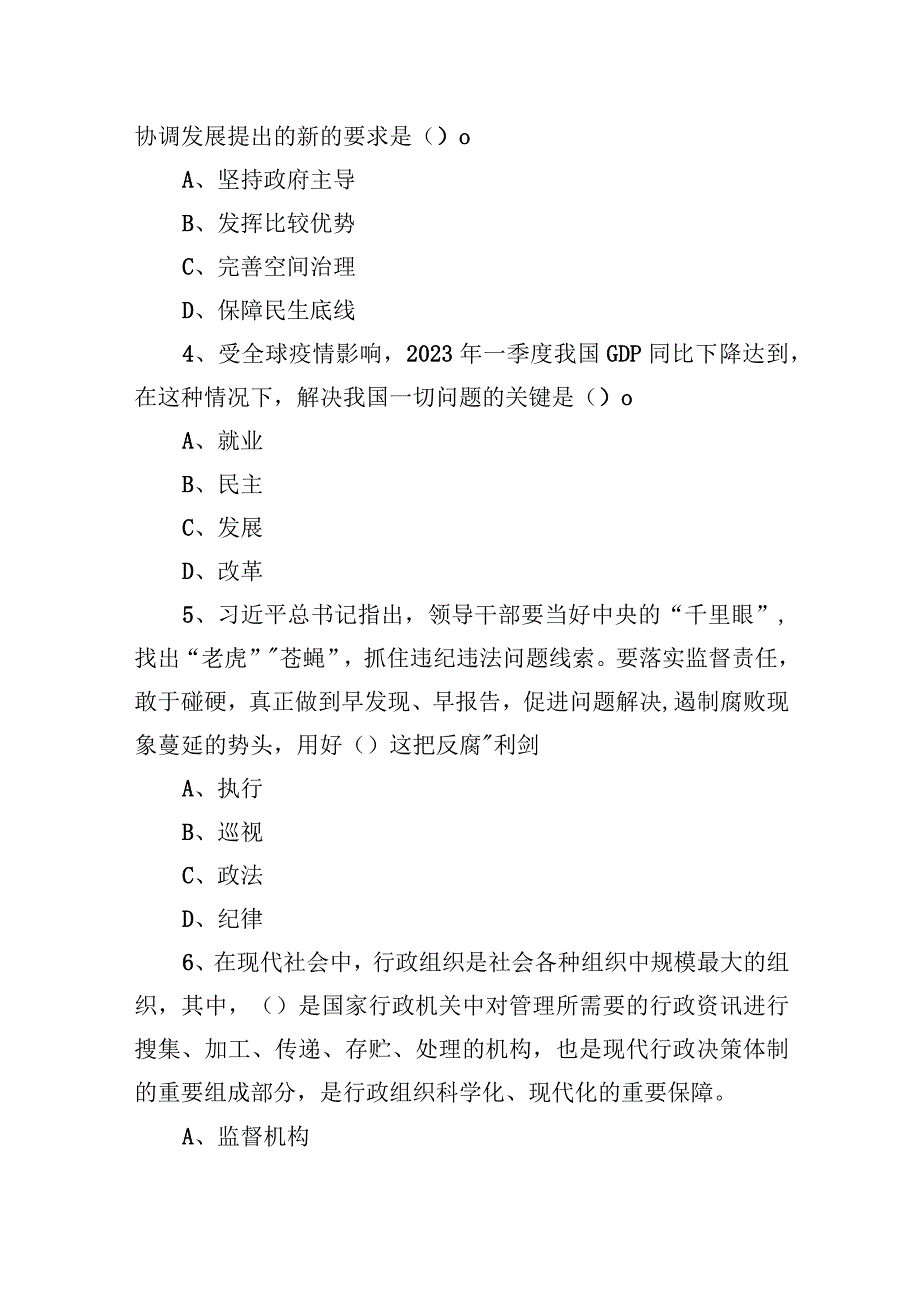 协调发展提出的新的要求是（）o

A、坚持政府主导

B、发挥比较优势

C、完善空间治理

D、保障民生底线

4、受全球疫情影响，2023年一季度我国GDP同比下降达到，在这种情况下，解决我国一切问题的关键是（）o

A、就业

B、民主

C、发展

D、改革

5、习近平总书记指出，领导干部要当好中央的“千里眼”，找出“老虎”"苍蝇”，抓住违纪违法问题线索。要落实监督责任，敢于碰硬，真正做到早发现、早报告，促进问题解决,遏制腐败现象蔓延的势头，用好（）这把反腐"利剑

A、执行

B、巡视

C、政法

D、纪律

6、在现代社会中，行政组织是社会各种组织中规模最大的组织，其中，（）是国家行政机关中对管理所需要的行政资讯进行搜集、加工、传递、存贮、处理的机构，也是现代行政决策体制的重要组成部分，是行政组织科学化、现代化的重要保障。

A、监督机构